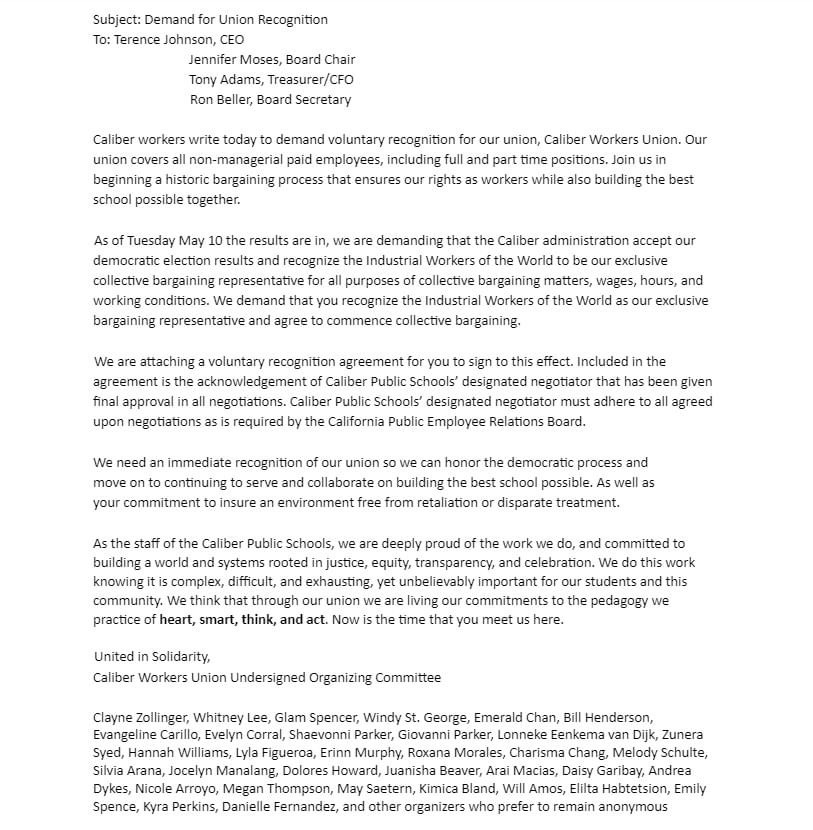 Subject: Demand for Union Recognition
To: Terence Johnson, CEO
Jennifer Moses, Board Chair
Tony Adams, Treasurer/CFO
Ron Beller, Board Secretary

Caliber workers write today to demand voluntary recognition for our union, Caliber Workers Union. Our union covers all non-managerial paid employees, including full and part time positions. Join us in beginning a historic bargaining process that ensures our rights as workers while also building the best school possible together.

As of Tuesday May 10 the results are in, we are demanding that the Caliber administration accept our democratic election results and recognize the Industrial Workers of the World to be our exclusive collective bargaining representative for all purposes of collective bargaining matters, wages, hours, and working conditions. We demand that you recognize the Industrial Workers of the World as our exclusive bargaining representative and agree to commence collective bargaining.

We are attaching a voluntary recognition agreement for you to sign to this effect. Included in the agreement is the acknowledgement of Caliber Public Schools' designated negotiator that has been given final approval in all negotiations. Caliber Public Schools' designated negotiator must adhere to all agreed upon negotiations as is required by the California Public Employee Relations Board.

We need an immediate recognition of our union so we can honor the democratic process and move on to continuing to serve and collaborate on building the best school possible. As well as your commitment to insure an environment free from retaliation or disparate treatment.

As the staff of the Caliber Public Schools, we are deeply proud of the work we do, and committed to building a world and systems rooted in justice, equity, transparency, and celebration. We do this work knowing it is complex, difficult, and exhausting, yet unbelievably important for our students and this community. We think that through our union we are living our commitments to the pedagogy we practice of heart, smart, think, and act. Now is the time that you meet us here.

United in Solidarity,
Caliber Workers Union Undersigned Organizing Committee

Clayne Zollinger, Whitney Lee, Glam Spencer, Windy St. George, Emerald Chan, Bill Henderson, Evangeline Carillo, Evelyn Corral, Shaevonni Parker, Giovanni Parker, Lonneke Eenkema van Dijk, Zunera Syed, Hannah Williams, Lyla Figueroa, Erinn Murphy, Roxana Morales, Charisma Chang, Melody Schulte, Silvia Arana, Jocelyn Manalang, Dolores Howard, Juanisha Beaver, Arai Macias, Daisy Garibay, Andrea Dykes, Nicole Arroyo, Megan Thompson, May Saetern, Kimica Bland, Will Amos, Elilta Habtetsion, Emily Spence, Kyra Perkins, Danielle Fernandez, and other organizers who prefer to remain anonymous